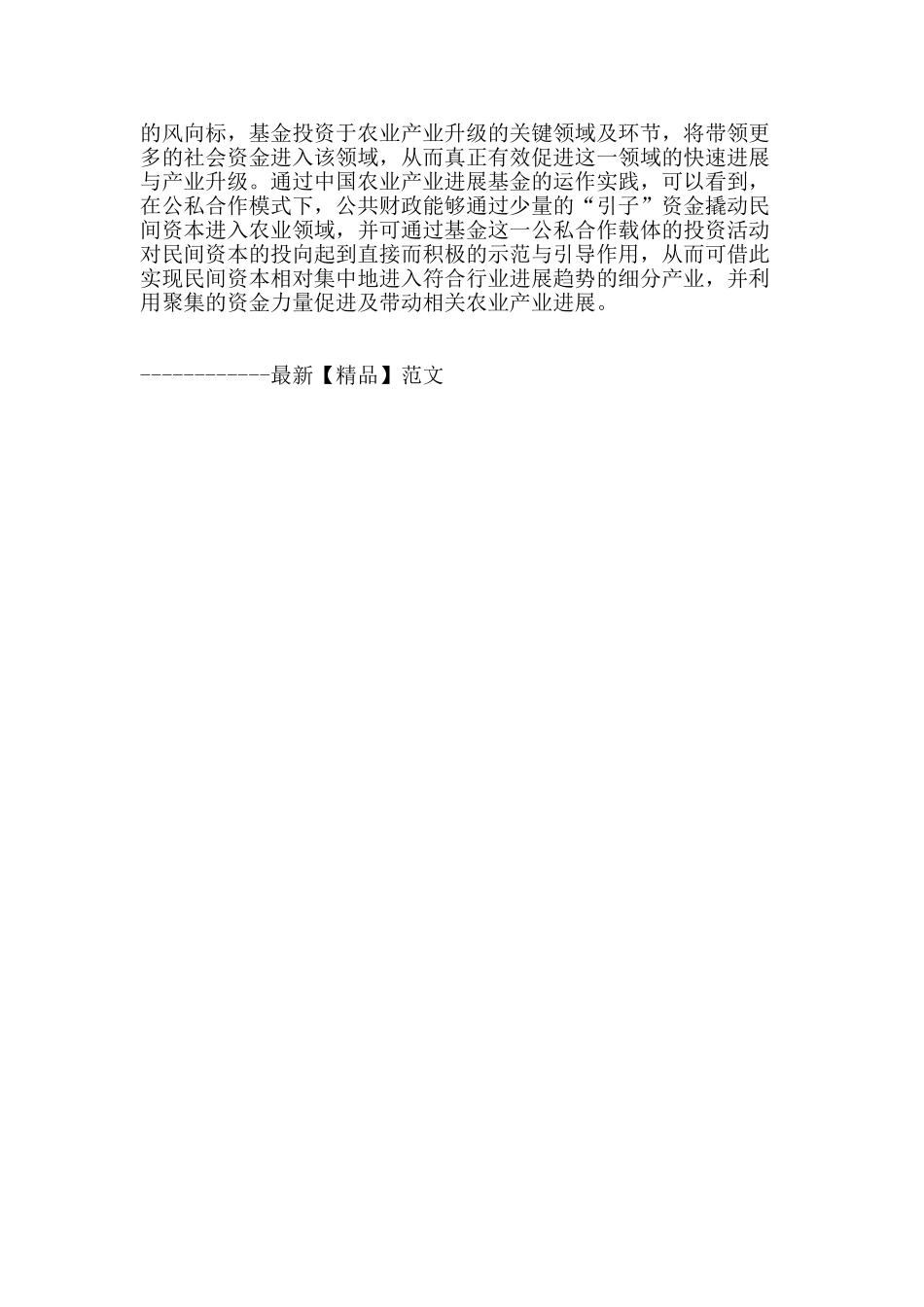 的风向标，基金投资于农业产业升级的关键领域及环节，将带领更多的社会资金进入该领域，从而真正有效促进这一领域的快速进展与产业升级。通过中国农业产业进展基金的运作实践，可以看到，在公私合作模式下，公共财政能够通过少量的“引子”资金撬动民间资本进入农业领域，并可通过基金这一公私合作载体的投资活动对民间资本的投向起到直接而积极的示范与引导作用，从而可借此实现民间资本相对集中地进入符合行业进展趋势的细分产业，并利用聚集的资金力量促进及带动相关农业产业进展。

------------最新【精品】范文